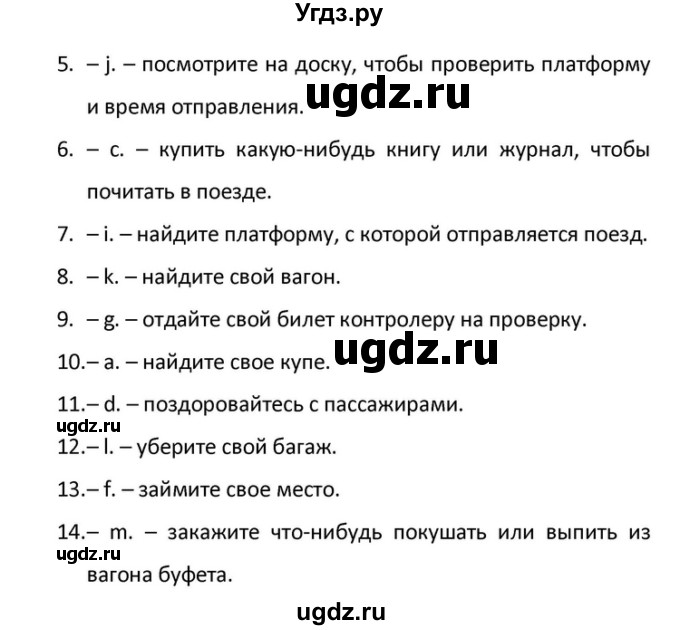 Угдз.ру

5. – j. – посмотрите на доску, чтобы проверить платформу и время отправления.

ugdz.ru

6. – c. – купить какую-нибудь книгу или журнал, чтобы почитать в поезде.

7. – i. – найдите платформу, с которой отправляется поезд.

8. – k. – найдите свой вагон.

9. – g. – отдайте свой билет контролеру на проверку.

ugdz.ru

10.– a. – найдите свое купе.

11.– d. – поздоровайтесь с пассажирами.

ugdz.ru

12.– l. – уберите свой багаж.

13.– f. – займите свое место.

14.– m. – закажите что-нибудь покушать или выпить из вагона буфета.

ugdz.ru

ugdz.ru